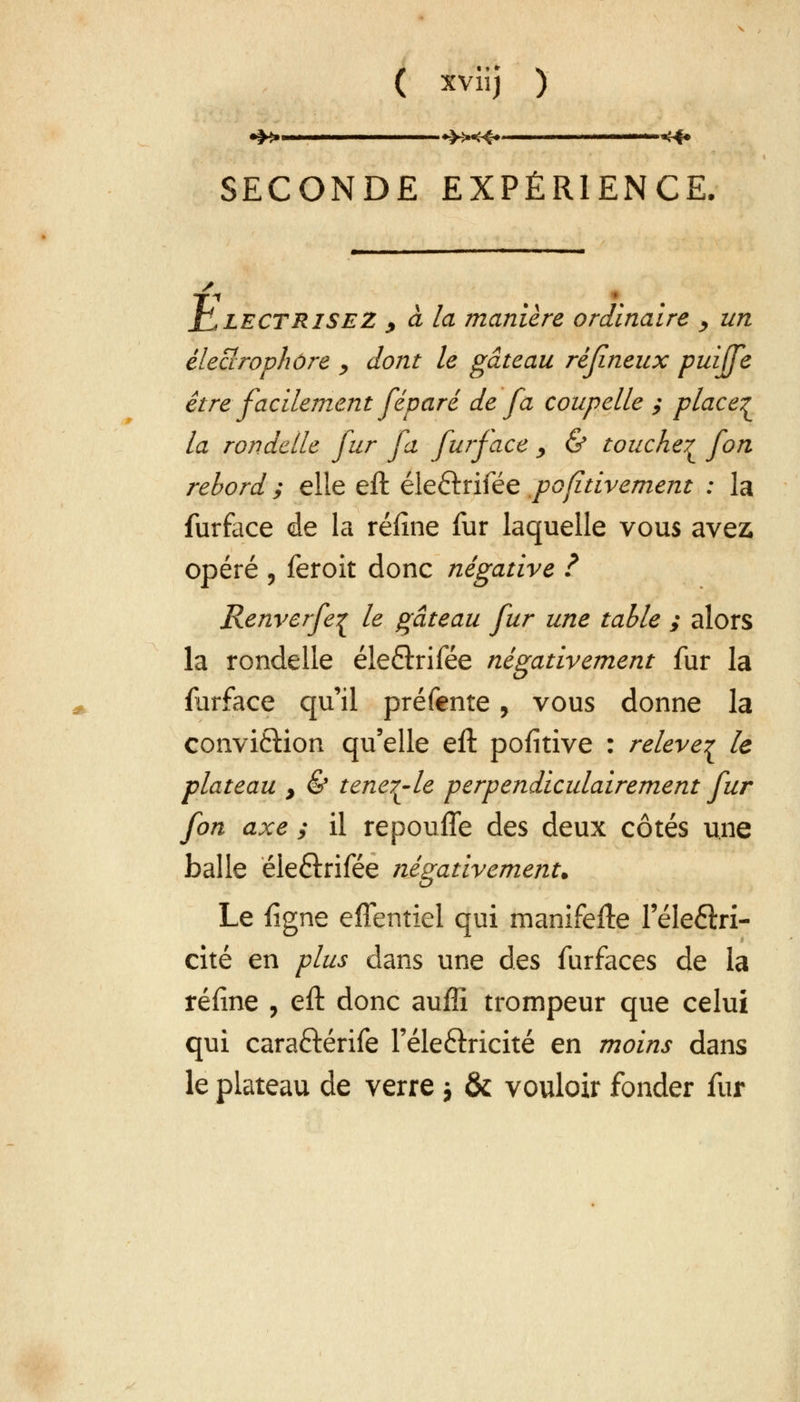 ( xviij )

SECONDE EXPÉRIENCE.

ÉLECTRISEZ, à la manière ordinaire, un électrophore, dont le gâteau réſineux puiſſe être facilement ſéparé de ſa coupelle ; placez la rondelle ſur ſa ſurface, & touchez ſon rebord ; elle eſt électriſée poſitivement : la ſurface de la réſine ſur laquelle vous avez opéré, ſeroit donc négative ?

Renverſez le gâteau ſur une table ; alors la rondelle électriſée négativement ſur la ſurface qu'il préſente, vous donne la conviction qu'elle eſt poſitive : relevez le plateau, & tenez-le perpendiculairement ſur ſon axe ; il repouſſe des deux côtés une balle électriſée négativement.

Le ſigne eſſentiel qui manifeſte l'électricité en plus dans une des ſurfaces de la réſine, eſt donc auſſi trompeur que celui qui caractériſe l'électricité en moins dans le plateau de verre ; & vouloir fonder ſur